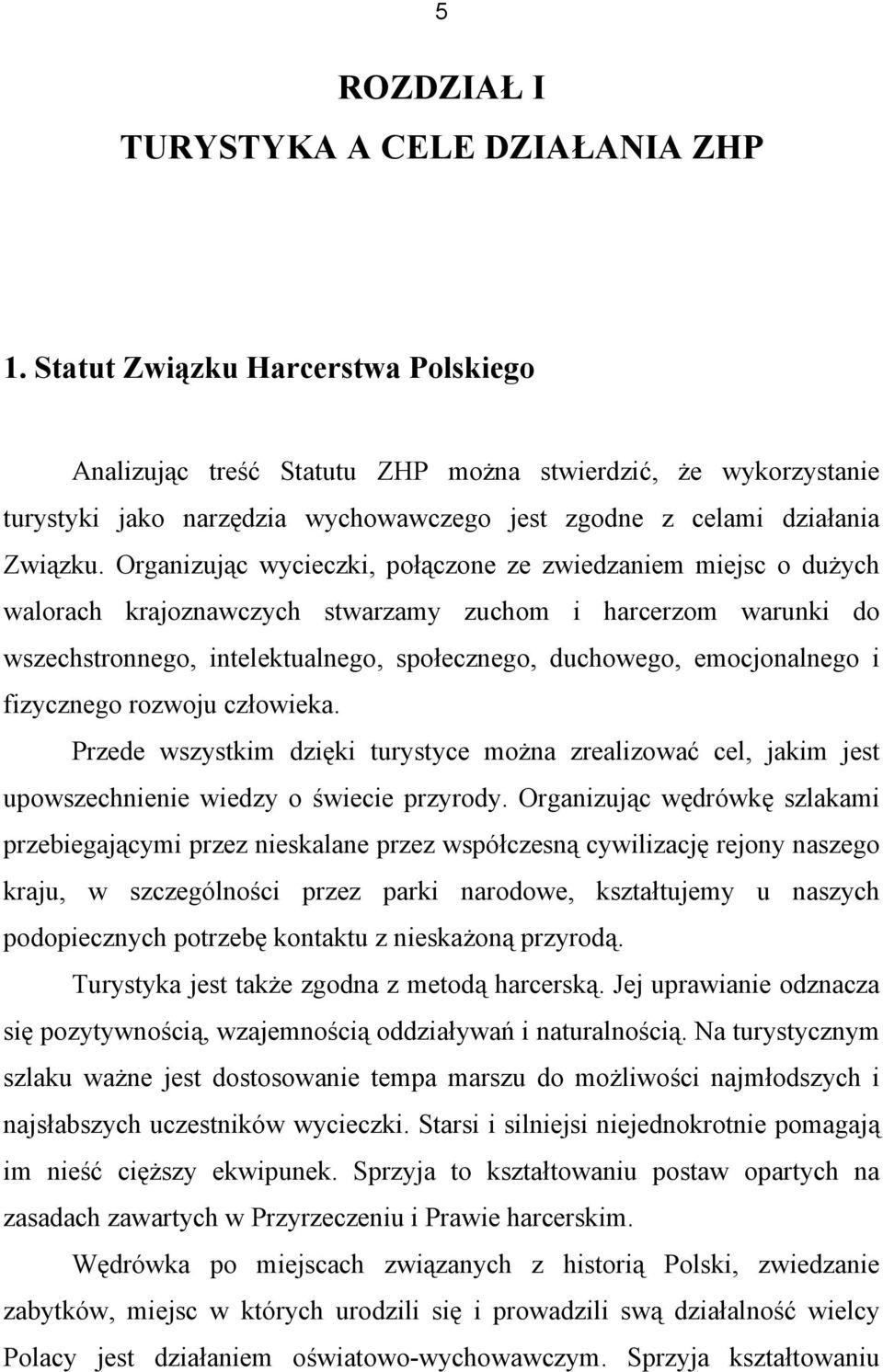 5

ROZDZIAŁ I
TURYSTYKA A CELE DZIAŁANIA ZHP

1. Statut Związku Harcerstwa Polskiego

Analizując treść Statutu ZHP można stwierdzić, że wykorzystanie turystyki jako narzędzia wychowawczego jest zgodne z celami działania Związku. Organizując wycieczki, połączone ze zwiedzaniem miejsc o dużych walorach krajoznawczych stwarzamy zuchom i harcerzom warunki do wszechstronnego, intelektualnego, społecznego, duchowego, emocjonalnego i fizycznego rozwoju człowieka.

Przede wszystkim dzięki turystyce można zrealizować cel, jakim jest upowszechnienie wiedzy o świecie przyrody. Organizując wędrówkę szlakami przebiegającymi przez nieskalane przez współczesną cywilizację rejony naszego kraju, w szczególności przez parki narodowe, kształtujemy u naszych podopiecznych potrzebę kontaktu z nieskażoną przyrodą.

Turystyka jest także zgodna z metodą harcerską. Jej uprawianie odznacza się pozytywnością, wzajemnością oddziaływań i naturalnością. Na turystycznym szlaku ważne jest dostosowanie tempa marszu do możliwości najmłodszych i najsłabszych uczestników wycieczki. Starsi i silniejsi niejednokrotnie pomagają im nieść cięższy ekwipunek. Sprzyja to kształtowaniu postaw opartych na zasadach zawartych w Przyrzeczeniu i Prawie harcerskim.

Wędrówka po miejscach związanych z historią Polski, zwiedzanie zabytków, miejsc w których urodzili się i prowadzili swą działalność wielcy Polacy jest działaniem oświatowo-wychowawczym. Sprzyja kształtowaniu